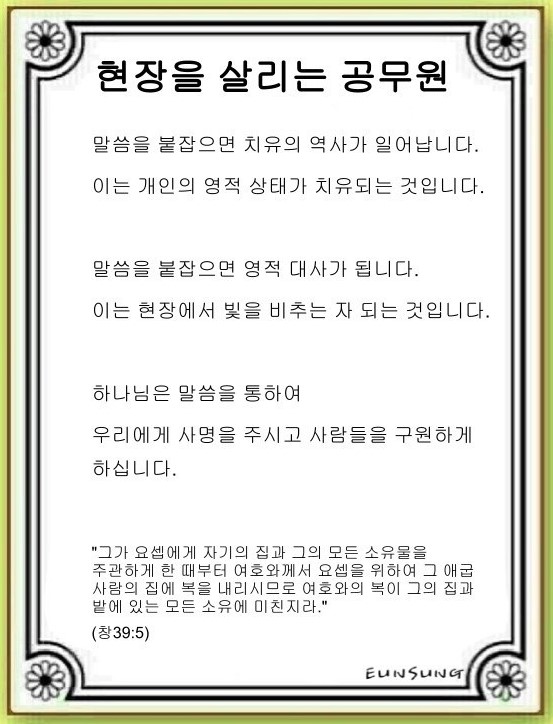 현장을 살리는 공무원

말씀을 붙잡으면 치유의 역사가 일어납니다.

이는 개인의 영적 상태가 치유되는 것입니다.

말씀을 붙잡으면 영적 대사가 됩니다.

이는 현장에서 빛을 비추는 자 되는 것입니다.

하나님은 말씀을 통하여

우리에게 사명을 주시고 사람들을 구원하게 하십니다.

"그가 요셉에게 자기의 집과 그의 모든 소유물을 주관하게 한 때부터 여호와께서 요셉을 위하여 그 애굽 사람의 집에 복을 내리시므로 여호와의 복이 그의 집과 밭에 있는 모든 소유에 미친지라."

(창39:5)

EUNSUNG